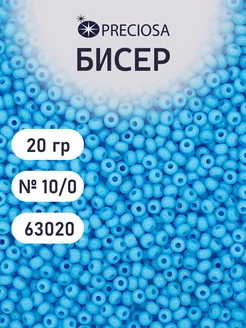 PRECIOSA
БИСЕР

20 гр

№ 10/0

63020